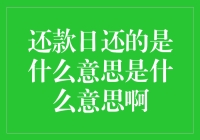 还款日还的是什么意思是什么意思啊